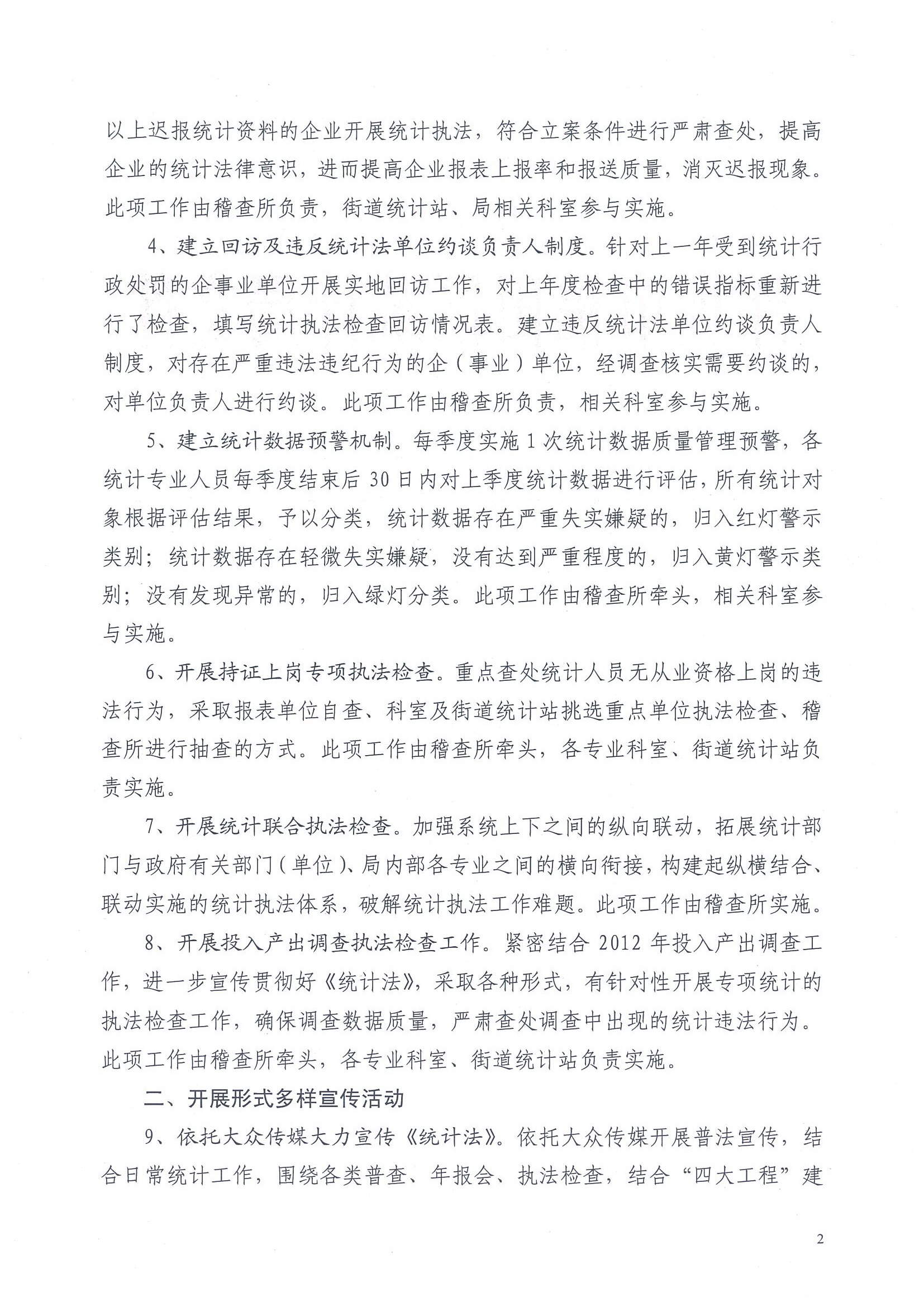 以上迟报统计资料的企业开展统计执法，符合立案条件进行严肃查处，提高企业的统计法律意识，进而提高企业报表上报率和报送质量，消灭迟报现象。此项工作由稽查所负责，街道统计站、局相关科室参与实施。

4、建立回访及违反统计法单位约谈负责人制度。针对上一年受到统计行政处罚的企事业单位开展实地回访工作，对上年度检查中的错误指标重新进行了检查，填写统计执法检查回访情况表。建立违反统计法单位约谈负责人制度，对存在严重违法违纪行为的企（事业）单位，经调查核实需要约谈的，对单位负责人进行约谈。此项工作由稽查所负责，相关科室参与实施。

5、建立统计数据预警机制。每季度实施1次统计数据质量管理预警，各统计专业人员每季度结束后30日内对上季度统计数据进行评估，所有统计对象根据评估结果，予以分类，统计数据存在严重失实嫌疑的，归入红灯警示类别；统计数据存在轻微失实嫌疑，没有达到严重程度的，归入黄灯警示类别；没有发现异常的，归入绿灯分类。此项工作由稽查所牵头，相关科室参与实施。

6、开展持证上岗专项执法检查。重点查处统计人员无从业资格上岗的违法行为，采取报表单位自查、科室及街道统计站挑选重点单位执法检查、稽查所进行抽查的方式。此项工作由稽查所牵头，各专业科室、街道统计站负责实施。

7、开展统计联合执法检查。加强系统上下之间的纵向联动，拓展统计部门与政府有关部门（单位）、局内部各专业之间的横向衔接，构建起纵横结合、联动实施的统计执法体系，破解统计执法工作难题。此项工作由稽查所实施。

8、开展投入产出调查执法检查工作。紧密结合2012年投入产出调查工作，进一步宣传贯彻好《统计法》，采取各种形式，有针对性开展专项统计的执法检查工作，确保调查数据质量，严肃查处调查中出现的统计违法行为。此项工作由稽查所牵头，各专业科室、街道统计站负责实施。

二、开展形式多样宣传活动

9、依托大众传媒大力宣传《统计法》。依托大众传媒开展普法宣传，结合日常统计工作，围绕各类普查、年报会、执法检查，结合“四大工程”建

2